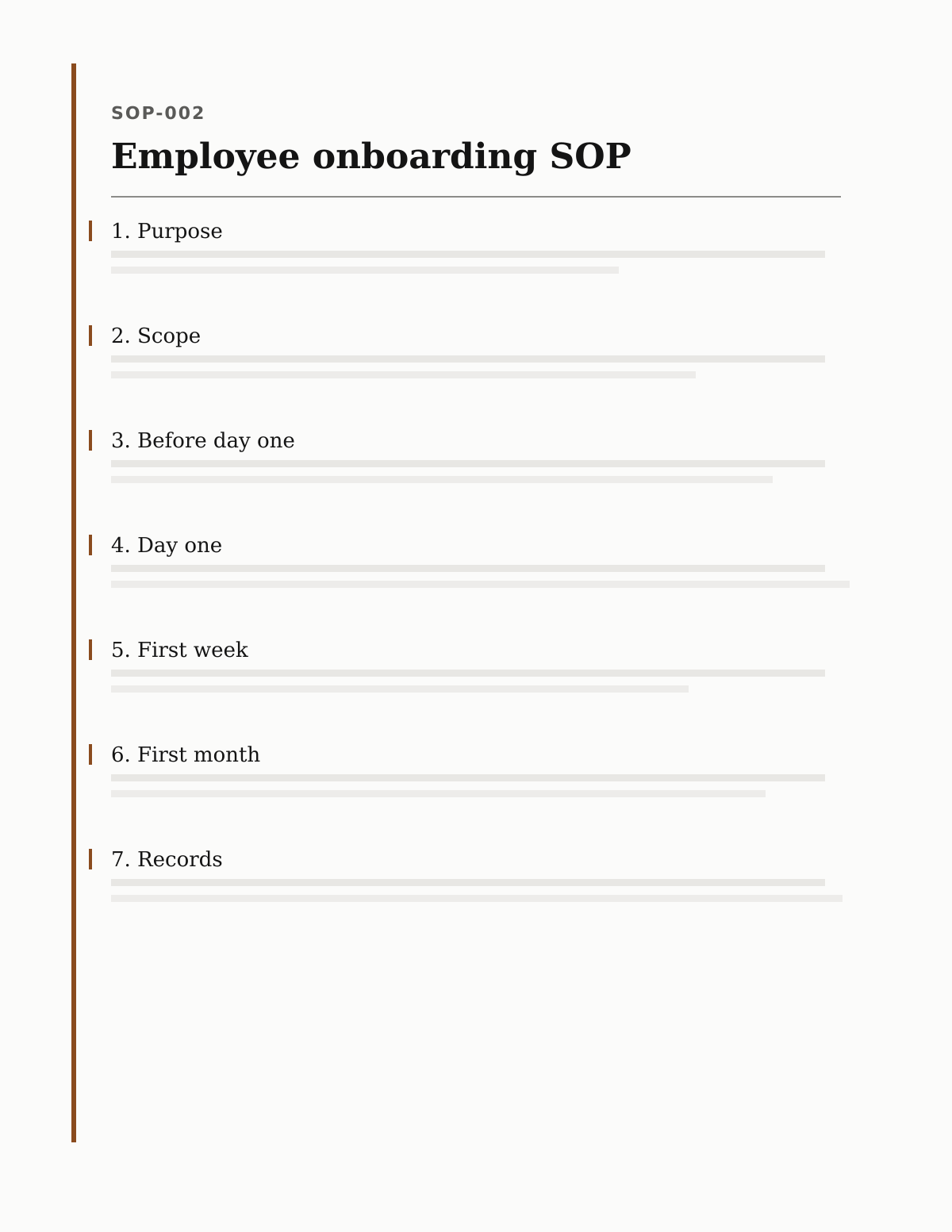 SOP-002

Employee onboarding SOP

1. Purpose

2. Scope

3. Before day one

4. Day one

5. First week

6. First month

7. Records